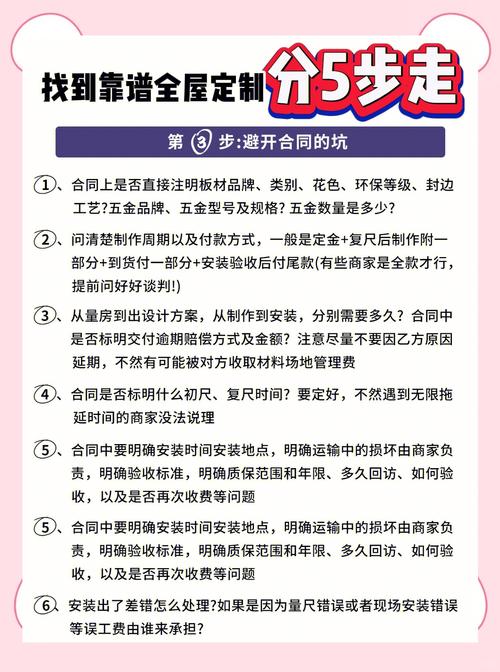 找到靠谱全屋定制 分5步走

第 ③ 步:避开合同的坑

①、合同上是否直接注明板材品牌、类别、花色、环保等级、封边工艺?五金品牌、五金型号及规格? 五金数量是多少?

②、问清楚制作周期以及付款方式，一般是定金+复尺后制作附一部分+到货付一部分+安装验收后付尾款(有些商家是全款才行，提前问好好谈判!)

③、从量房到出设计方案，从制作到安装，分别需要多久？合同中是否标明交付逾期赔偿方式及金额？注意尽量不要因乙方原因延期，不然有可能被对方收取材料场地管理费

④、合同是否标明什么初尺、复尺时间？要定好，不然遇到无限拖延时间的商家没法说理

⑤、合同中要明确安装时间安装地点，明确运输中的损坏由商家负责，明确验收标准，明确质保范围和年限、多久回访、如何验收，以及是否再次收费等问题

⑤、合同中要明确安装时间安装地点，明确运输中的损坏由商家负责，明确验收标准，明确质保范围和年限、多久回访、如何验收，以及是否再次收费等问题

⑥、安装出了差错怎么处理?如果是因为量尺错误或者现场安装错误等误工费由谁来承担?